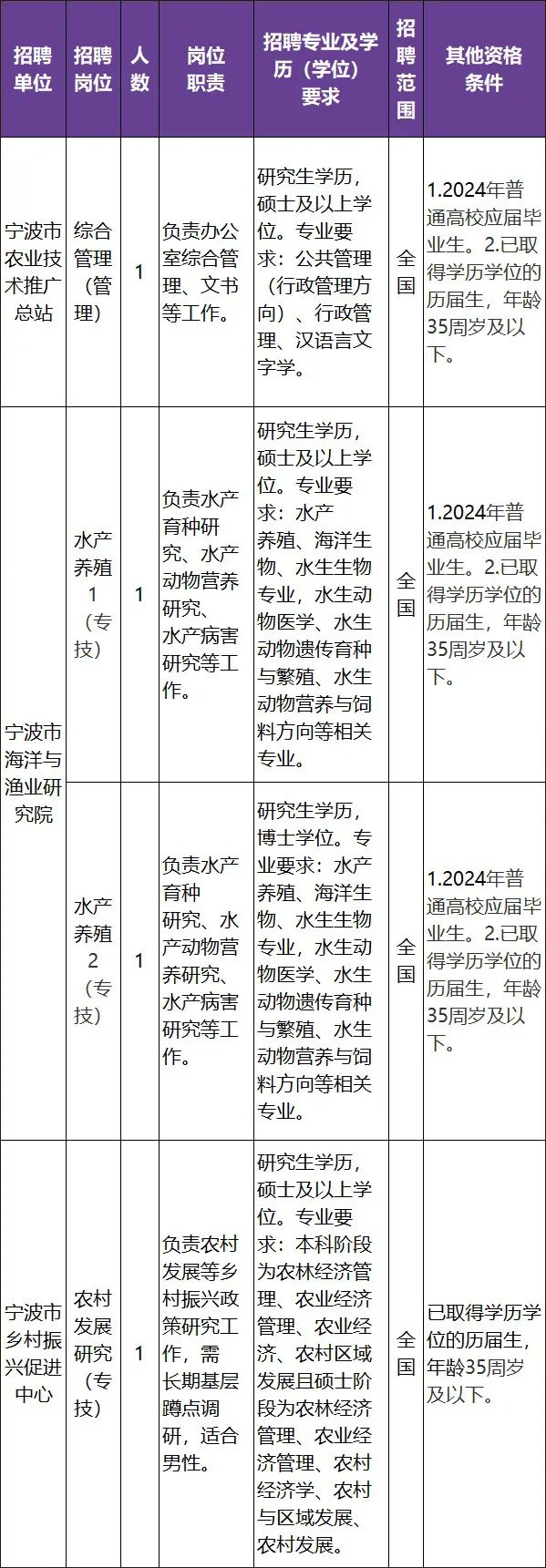 | 招聘单位 | 招聘岗位 | 人数 | 岗位职责 | 招聘专业及学历（学位）要求 | 招聘范围 | 其他资格条件 |
|---|---|---|---|---|---|---|
| 宁波市农业技术推广总站 | 综合管理（管理） | 1 | 负责办公室综合管理、文书等工作。 | 研究生学历，硕士及以上学位。专业要求：公共管理（行政管理方向）、行政管理、汉语言文字学。 | 全国 | 1.2024年普通高校应届毕业生。2.已取得学历学位的历届生，年龄35周岁及以下。 |
| 宁波市海洋与渔业研究院 | 水产养殖1（专技） | 1 | 负责水产育种研究、水产动物营养研究、水产病害研究等工作。 | 研究生学历，硕士及以上学位。专业要求：水产养殖、海洋生物、水生生物专业，水生动物医学、水生动物遗传育种与繁殖、水生动物营养与饲料方向等相关专业。 | 全国 | 1.2024年普通高校应届毕业生。2.已取得学历学位的历届生，年龄35周岁及以下。 |
|  | 水产养殖2（专技） | 1 | 负责水产育种研究、水产动物营养研究、水产病害研究等工作。 | 研究生学历，博士学位。专业要求：水产养殖、海洋生物、水生生物专业，水生动物医学、水生动物遗传育种与繁殖、水生动物营养与饲料方向等相关专业。 | 全国 | 1.2024年普通高校应届毕业生。2.已取得学历学位的历届生，年龄35周岁及以下。 |
| 宁波市乡村振兴促进中心 | 农村发展研究（专技） | 1 | 负责农村发展等乡村振兴政策研究工作，需长期基层蹲点调研，适合男性。 | 研究生学历，硕士及以上学位。专业要求：本科阶段为农林经济管理、农业经济管理、农业经济、农村区域发展且硕士阶段为农林经济管理、农业经济管理、农村经济学、农村与区域发展、农村发展。 | 全国 | 已取得学历学位的历届生，年龄35周岁及以下。 |